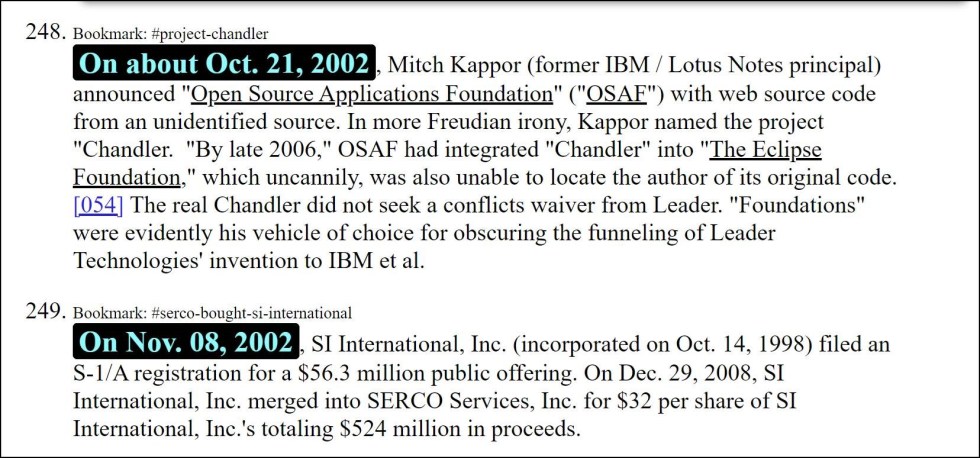 248. Bookmark: #project-chandler

On about Oct. 21, 2002, Mitch Kappor (former IBM / Lotus Notes principal) announced "Open Source Applications Foundation" ("OSAF") with web source code from an unidentified source. In more Freudian irony, Kappor named the project "Chandler. "By late 2006," OSAF had integrated "Chandler" into "The Eclipse Foundation," which uncannily, was also unable to locate the author of its original code. [054] The real Chandler did not seek a conflicts waiver from Leader. "Foundations" were evidently his vehicle of choice for obscuring the funneling of Leader Technologies' invention to IBM et al.

249. Bookmark: #serco-bought-si-international

On Nov. 08, 2002, SI International, Inc. (incorporated on Oct. 14, 1998) filed an S-1/A registration for a $56.3 million public offering. On Dec. 29, 2008, SI International, Inc. merged into SERCO Services, Inc. for $32 per share of SI International, Inc.'s totaling $524 million in proceeds.